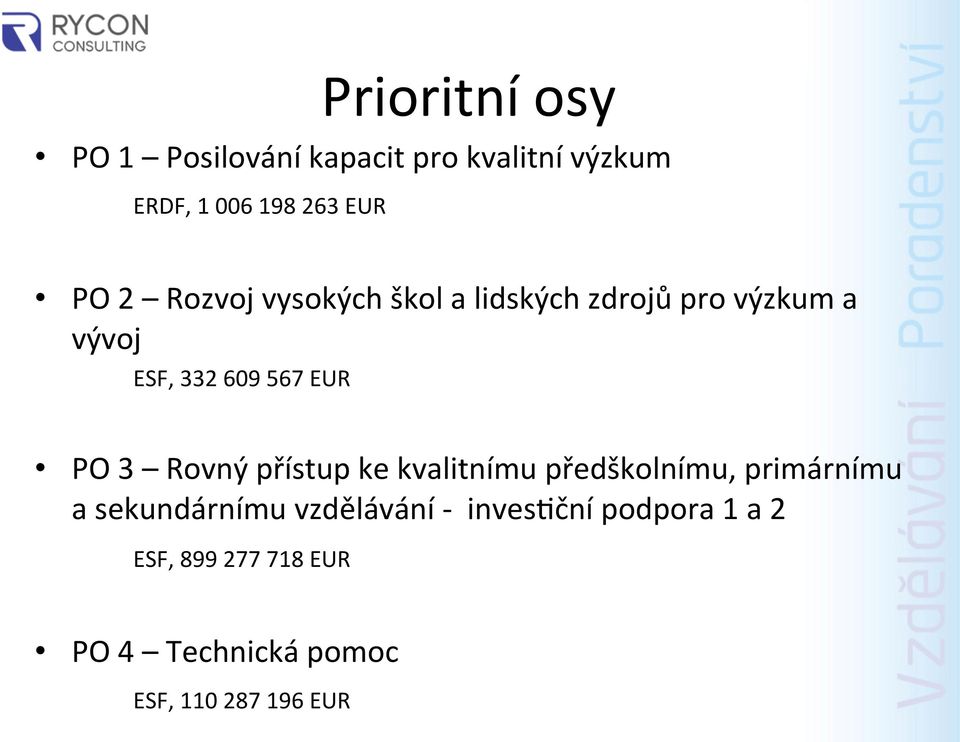 RYCON
CONSULTING

Prioritní osy

• PO 1 – Posilování kapacit pro kvalitní výzkum

ERDF, 1 006 198 263 EUR

• PO 2 – Rozvoj vysokých škol a lidských zdrojů pro výzkum a vývoj

ESF, 332 609 567 EUR

• PO 3 – Rovný přístup ke kvalitnímu předškolnímu, primárnímu a sekundárnímu vzdělávání - investiční podpora 1 a 2

ESF, 899 277 718 EUR

• PO 4 – Technická pomoc

ESF, 110 287 196 EUR

Vzdělávání Poradenství